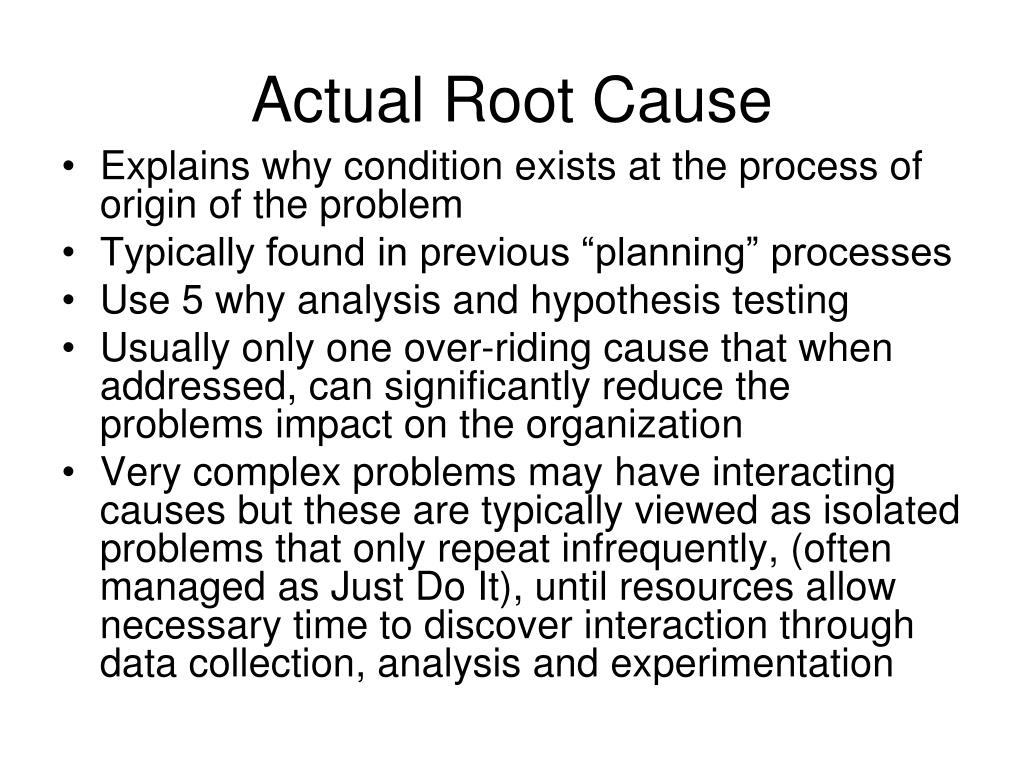 Actual Root Cause

• Explains why condition exists at the process of origin of the problem
• Typically found in previous “planning” processes
• Use 5 why analysis and hypothesis testing
• Usually only one over-riding cause that when addressed, can significantly reduce the problems impact on the organization
• Very complex problems may have interacting causes but these are typically viewed as isolated problems that only repeat infrequently, (often managed as Just Do It), until resources allow necessary time to discover interaction through data collection, analysis and experimentation